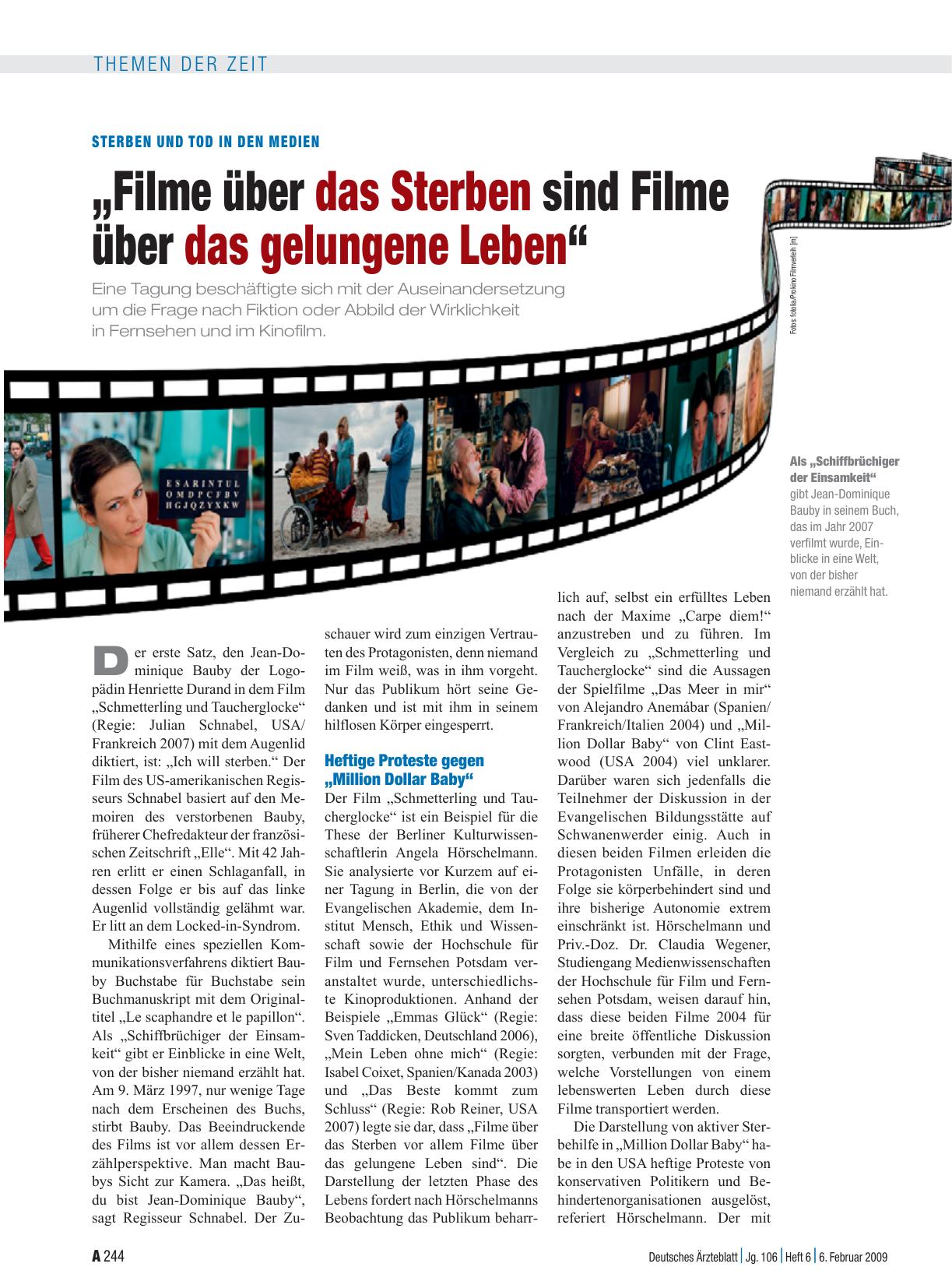 THEMEN DER ZEIT

STERBEN UND TOD IN DEN MEDIEN

„Filme über das Sterben sind Filme über das gelungene Leben“

Eine Tagung beschäftigte sich mit der Auseinandersetzung um die Frage nach Fiktion oder Abbild der Wirklichkeit in Fernsehen und im Kinofilm.

Fotos: fotolia/Prokino Filmverleih [m]

E S A R I N T U L
O M D P C F B V
H G J Q Z Y X K W

Als „Schiffbrüchiger der Einsamkeit“ gibt Jean-Dominique Bauby in seinem Buch, das im Jahr 2007 verfilmt wurde, Einblicke in eine Welt, von der bisher niemand erzählt hat.

Der erste Satz, den Jean-Dominique Bauby der Logopädin Henriette Durand in dem Film „Schmetterling und Taucherglocke“ (Regie: Julian Schnabel, USA/Frankreich 2007) mit dem Augenlid diktiert, ist: „Ich will sterben.“ Der Film des US-amerikanischen Regisseurs Schnabel basiert auf den Memoiren des verstorbenen Bauby, früherer Chefredakteur der französischen Zeitschrift „Elle“. Mit 42 Jahren erlitt er einen Schlaganfall, in dessen Folge er bis auf das linke Augenlid vollständig gelähmt war. Er litt an dem Locked-in-Syndrom.

Mithilfe eines speziellen Kommunikationsverfahrens diktiert Bauby Buchstabe für Buchstabe sein Buchmanuskript mit dem Originaltitel „Le scaphandre et le papillon“. Als „Schiffbrüchiger der Einsamkeit“ gibt er Einblicke in eine Welt, von der bisher niemand erzählt hat. Am 9. März 1997, nur wenige Tage nach dem Erscheinen des Buchs, stirbt Bauby. Das Beeindruckende des Films ist vor allem dessen Erzählperspektive. Man macht Baubys Sicht zur Kamera. „Das heißt, du bist Jean-Dominique Bauby“, sagt Regisseur Schnabel. Der Zuschauer wird zum einzigen Vertrauten des Protagonisten, denn niemand im Film weiß, was in ihm vorgeht. Nur das Publikum hört seine Gedanken und ist mit ihm in seinem hilflosen Körper eingesperrt.

Heftige Proteste gegen „Million Dollar Baby“

Der Film „Schmetterling und Taucherglocke“ ist ein Beispiel für die These der Berliner Kulturwissenschaftlerin Angela Hörschelmann. Sie analysierte vor Kurzem auf einer Tagung in Berlin, die von der Evangelischen Akademie, dem Institut Mensch, Ethik und Wissenschaft sowie der Hochschule für Film und Fernsehen Potsdam veranstaltet wurde, unterschiedlichste Kinoproduktionen. Anhand der Beispiele „Emmas Glück“ (Regie: Sven Taddicken, Deutschland 2006), „Mein Leben ohne mich“ (Regie: Isabel Coixet, Spanien/Kanada 2003) und „Das Beste kommt zum Schluss“ (Regie: Rob Reiner, USA 2007) legte sie dar, dass „Filme über das Sterben vor allem Filme über das gelungene Leben sind“. Die Darstellung der letzten Phase des Lebens fordert nach Hörschelmanns Beobachtung das Publikum beharrlich auf, selbst ein erfülltes Leben nach der Maxime „Carpe diem!“ anzustreben und zu führen. Im Vergleich zu „Schmetterling und Taucherglocke“ sind die Aussagen der Spielfilme „Das Meer in mir“ von Alejandro Anemábar (Spanien/Frankreich/Italien 2004) und „Million Dollar Baby“ von Clint Eastwood (USA 2004) viel unklarer. Darüber waren sich jedenfalls die Teilnehmer der Diskussion in der Evangelischen Bildungsstätte auf Schwanenwerder einig. Auch in diesen beiden Filmen erleiden die Protagonisten Unfälle, in deren Folge sie körperbehindert sind und ihre bisherige Autonomie extrem einschränkt ist. Hörschelmann und Priv.-Doz. Dr. Claudia Wegener, Studiengang Medienwissenschaften der Hochschule für Film und Fernsehen Potsdam, weisen darauf hin, dass diese beiden Filme 2004 für eine breite öffentliche Diskussion sorgten, verbunden mit der Frage, welche Vorstellungen von einem lebenswerten Leben durch diese Filme transportiert werden.

Die Darstellung von aktiver Sterbehilfe in „Million Dollar Baby“ habe in den USA heftige Proteste von konservativen Politikern und Behindertenorganisationen ausgelöst, referiert Hörschelmann. Der mit

A 244

Deutsches Ärzteblatt | Jg. 106 | Heft 6 | 6. Februar 2009